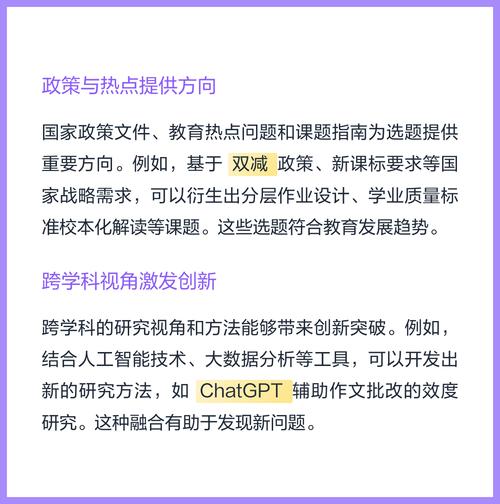 政策与热点提供方向

国家政策文件、教育热点问题和课题指南为选题提供重要方向。例如，基于 双减 政策、新课标要求等国家战略需求，可以衍生出分层作业设计、学业质量标准校本化解读等课题。这些选题符合教育发展趋势。

跨学科视角激发创新

跨学科的研究视角和方法能够带来创新突破。例如，结合人工智能技术、大数据分析等工具，可以开发出新的研究方法，如 ChatGPT 辅助作文批改的效度研究。这种融合有助于发现新问题。